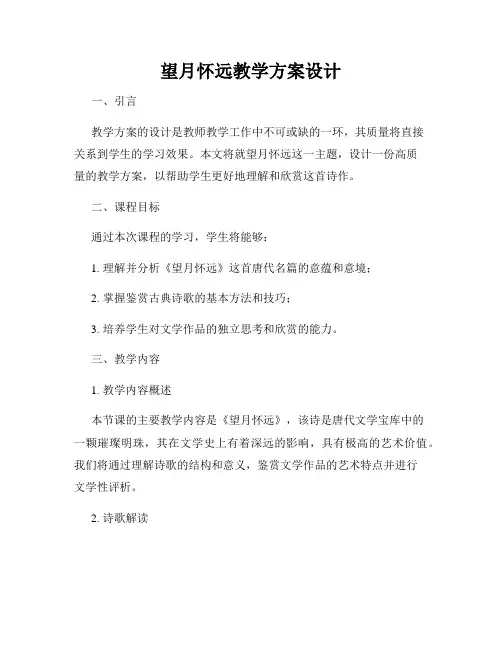 望月怀远教学方案设计

一、引言

教学方案的设计是教师教学工作中不可或缺的一环，其质量将直接关系到学生的学习效果。本文将就望月怀远这一主题，设计一份高质量的教学方案，以帮助学生更好地理解和欣赏这首诗作。

二、课程目标

通过本次课程的学习，学生将能够：

1. 理解并分析《望月怀远》这首唐代名篇的意蕴和意境；

2. 掌握鉴赏古典诗歌的基本方法和技巧；

3. 培养学生对文学作品的独立思考和欣赏的能力。

三、教学内容

1. 教学内容概述

本节课的主要教学内容是《望月怀远》，该诗是唐代文学宝库中的一颗璀璨明珠，其在文学史上有着深远的影响，具有极高的艺术价值。我们将通过理解诗歌的结构和意义，鉴赏文学作品的艺术特点并进行文学性评析。

2. 诗歌解读